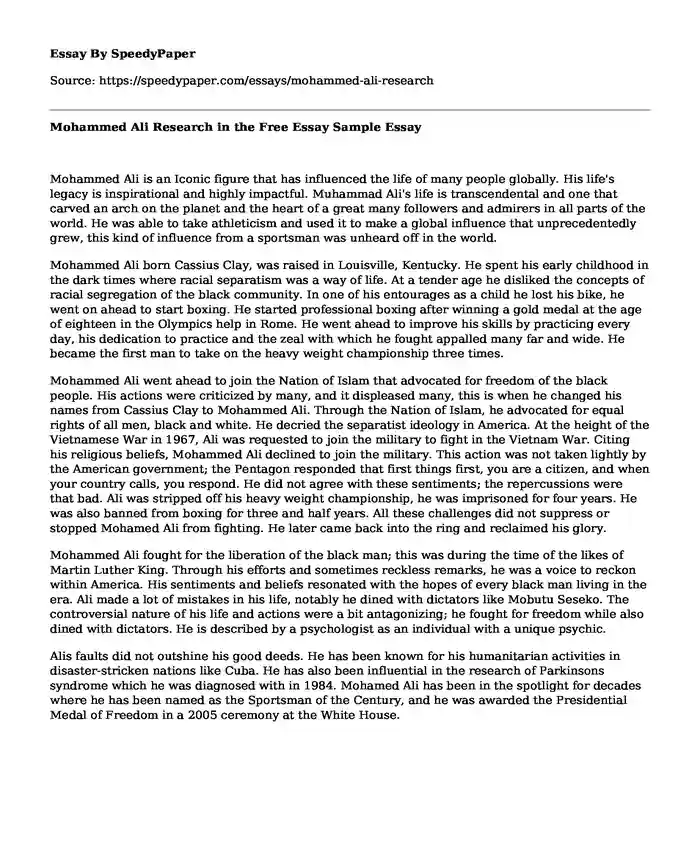 Essay By SpeedyPaper

Source: https://speedypaper.com/essays/mohammed-ali-research

Mohammed Ali Research in the Free Essay Sample Essay

Mohammed Ali is an Iconic figure that has influenced the life of many people globally. His life's legacy is inspirational and highly impactful. Muhammad Ali's life is transcendental and one that carved an arch on the planet and the heart of a great many followers and admirers in all parts of the world. He was able to take athleticism and used it to make a global influence that unprecedentedly grew, this kind of influence from a sportsman was unheard off in the world.

Mohammed Ali born Cassius Clay, was raised in Louisville, Kentucky. He spent his early childhood in the dark times where racial separatism was a way of life. At a tender age he disliked the concepts of racial segregation of the black community. In one of his entourages as a child he lost his bike, he went on ahead to start boxing. He started professional boxing after winning a gold medal at the age of eighteen in the Olympics help in Rome. He went ahead to improve his skills by practicing every day, his dedication to practice and the zeal with which he fought appalled many far and wide. He became the first man to take on the heavy weight championship three times.

Mohammed Ali went ahead to join the Nation of Islam that advocated for freedom of the black people. His actions were criticized by many, and it displeased many, this is when he changed his names from Cassius Clay to Mohammed Ali. Through the Nation of Islam, he advocated for equal rights of all men, black and white. He decried the separatist ideology in America. At the height of the Vietnamese War in 1967, Ali was requested to join the military to fight in the Vietnam War. Citing his religious beliefs, Mohammed Ali declined to join the military. This action was not taken lightly by the American government; the Pentagon responded that first things first, you are a citizen, and when your country calls, you respond. He did not agree with these sentiments; the repercussions were that bad. Ali was stripped off his heavy weight championship, he was imprisoned for four years. He was also banned from boxing for three and half years. All these challenges did not suppress or stopped Mohamed Ali from fighting. He later came back into the ring and reclaimed his glory.

Mohammed Ali fought for the liberation of the black man; this was during the time of the likes of Martin Luther King. Through his efforts and sometimes reckless remarks, he was a voice to reckon within America. His sentiments and beliefs resonated with the hopes of every black man living in the era. Ali made a lot of mistakes in his life, notably he dined with dictators like Mobutu Seseko. The controversial nature of his life and actions were a bit antagonizing; he fought for freedom while also dined with dictators. He is described by a psychologist as an individual with a unique psychic.

Alis faults did not outshine his good deeds. He has been known for his humanitarian activities in disaster-stricken nations like Cuba. He has also been influential in the research of Parkinsons syndrome which he was diagnosed with in 1984. Mohamed Ali has been in the spotlight for decades where he has been named as the Sportsman of the Century, and he was awarded the Presidential Medal of Freedom in a 2005 ceremony at the White House.